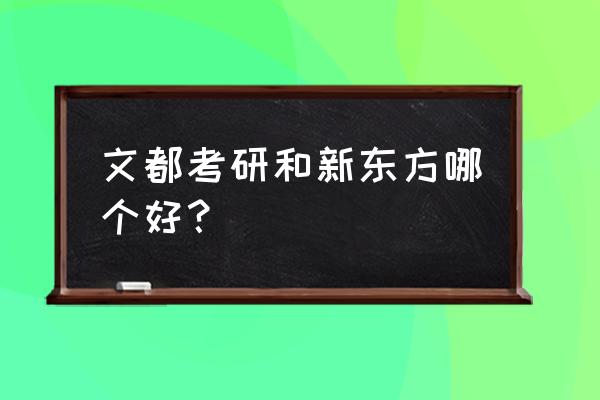 文都考研和新东方哪个好？